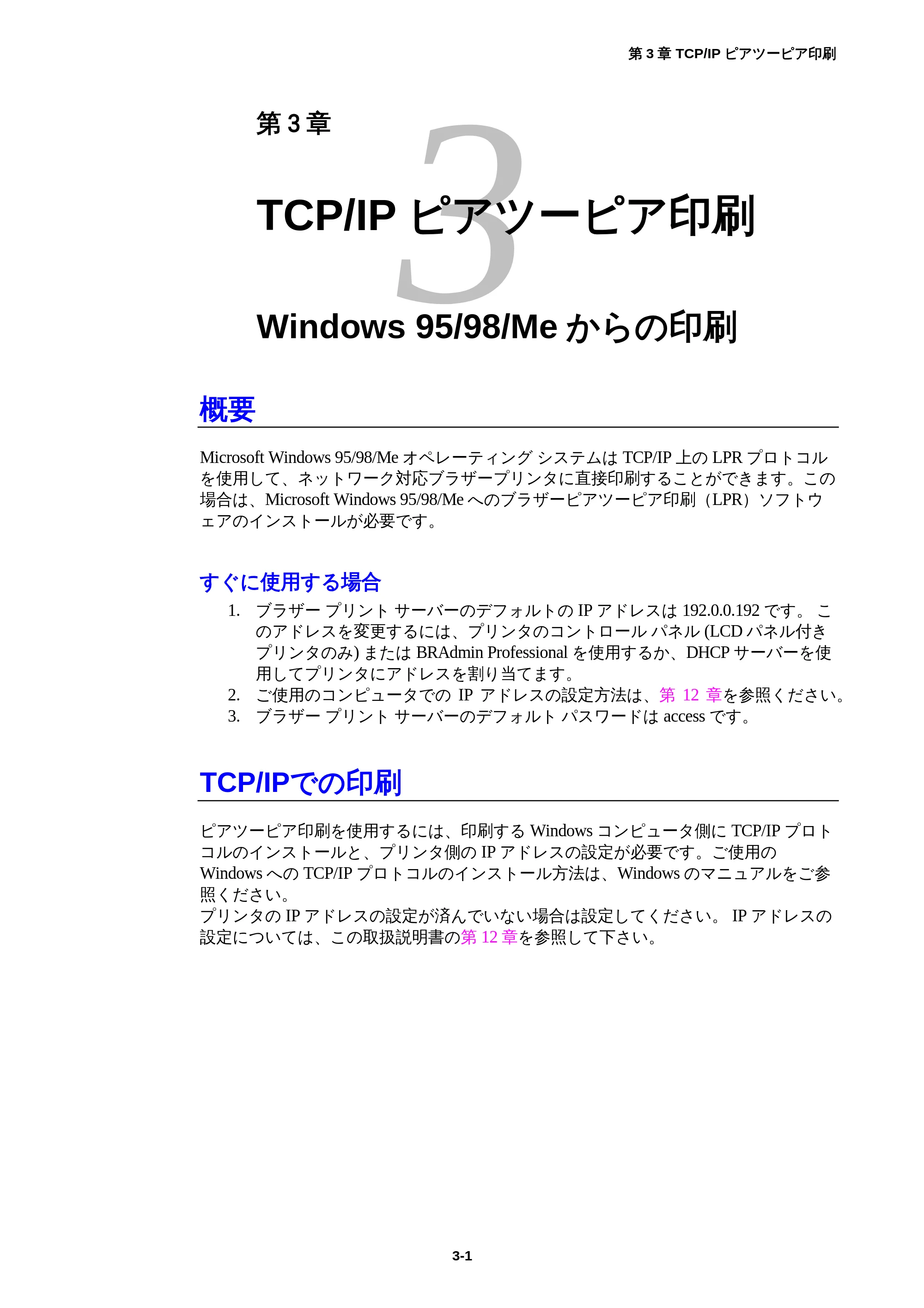 第 3 章 TCP/IP ピアツーピア印刷

第 3 章

3

TCP/IP ピアツーピア印刷

Windows 95/98/Me からの印刷

概要

Microsoft Windows 95/98/Me オペレーティング システムは TCP/IP 上の LPR プロトコルを使用して、ネットワーク対応ブラザープリンタに直接印刷することができます。この場合は、Microsoft Windows 95/98/Me へのブラザーピアツーピア印刷（LPR）ソフトウェアのインストールが必要です。

すぐに使用する場合

1. ブラザー プリント サーバーのデフォルトの IP アドレスは 192.0.0.192 です。 このアドレスを変更するには、プリンタのコントロール パネル (LCD パネル付きプリンタのみ) または BRAdmin Professional を使用するか、DHCP サーバーを使用してプリンタにアドレスを割り当てます。
2. ご使用のコンピュータでの IP アドレスの設定方法は、第 12 章を参照ください。
3. ブラザー プリント サーバーのデフォルト パスワードは access です。

TCP/IPでの印刷

ピアツーピア印刷を使用するには、印刷する Windows コンピュータ側に TCP/IP プロトコルのインストールと、プリンタ側の IP アドレスの設定が必要です。ご使用の Windows への TCP/IP プロトコルのインストール方法は、Windows のマニュアルをご参照ください。
プリンタの IP アドレスの設定が済んでいない場合は設定してください。 IP アドレスの設定については、この取扱説明書の第 12 章を参照して下さい。

3-1